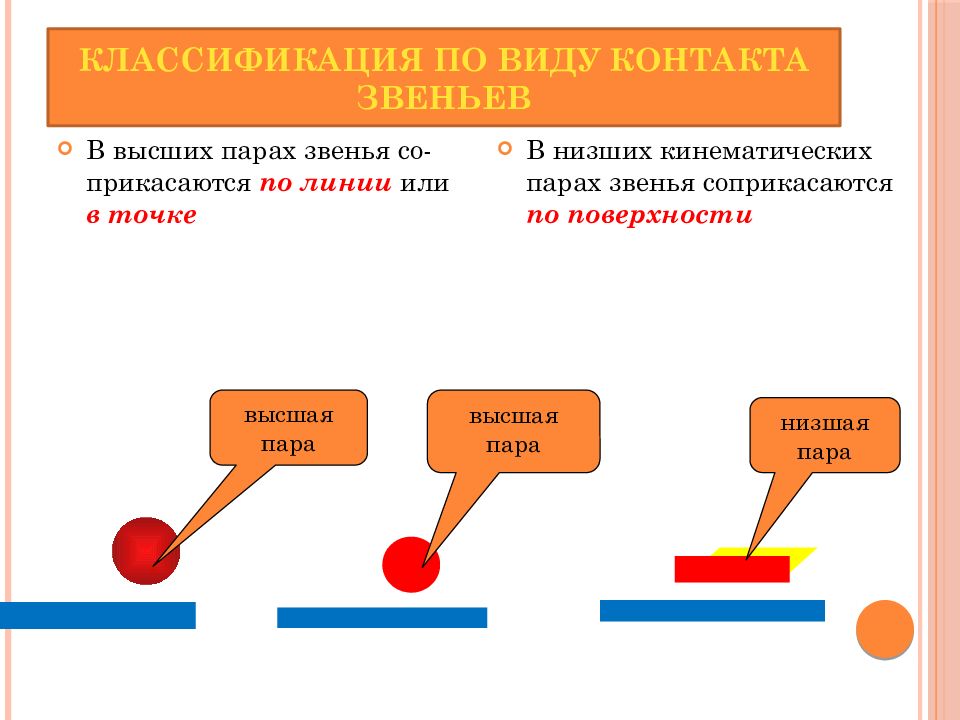 КЛАССИФИКАЦИЯ ПО ВИДУ КОНТАКТА ЗВЕНЬЕВ

В высших парах звенья соприкасаются по линии или в точке

В низших кинематических парах звенья соприкасаются по поверхности

высшая пара

высшая пара

низшая пара